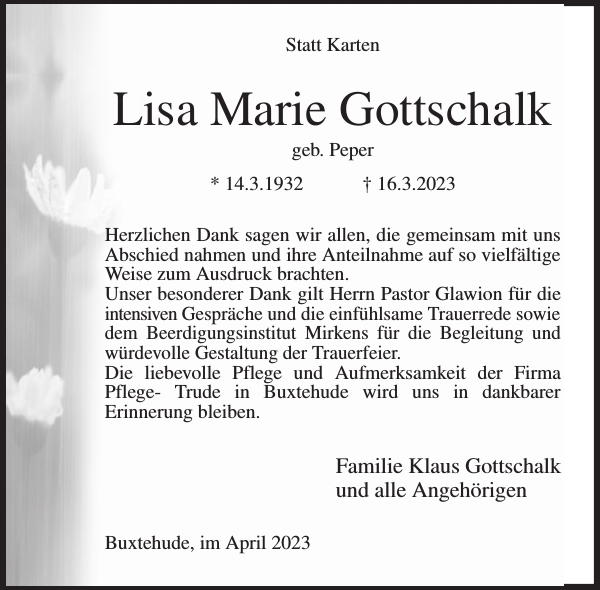 Statt Karten

Lisa Marie Gottschalk

geb. Peper

* 14.3.1932 † 16.3.2023

Herzlichen Dank sagen wir allen, die gemeinsam mit uns Abschied nahmen und ihre Anteilnahme auf so vielfältige Weise zum Ausdruck brachten.
Unser besonderer Dank gilt Herrn Pastor Glawion für die intensiven Gespräche und die einfühlsame Trauerrede sowie dem Beerdigungsinstitut Mirkens für die Begleitung und würdevolle Gestaltung der Trauerfeier.
Die liebevolle Pflege und Aufmerksamkeit der Firma Pflege- Trude in Buxtehude wird uns in dankbarer Erinnerung bleiben.

Familie Klaus Gottschalk
und alle Angehörigen

Buxtehude, im April 2023